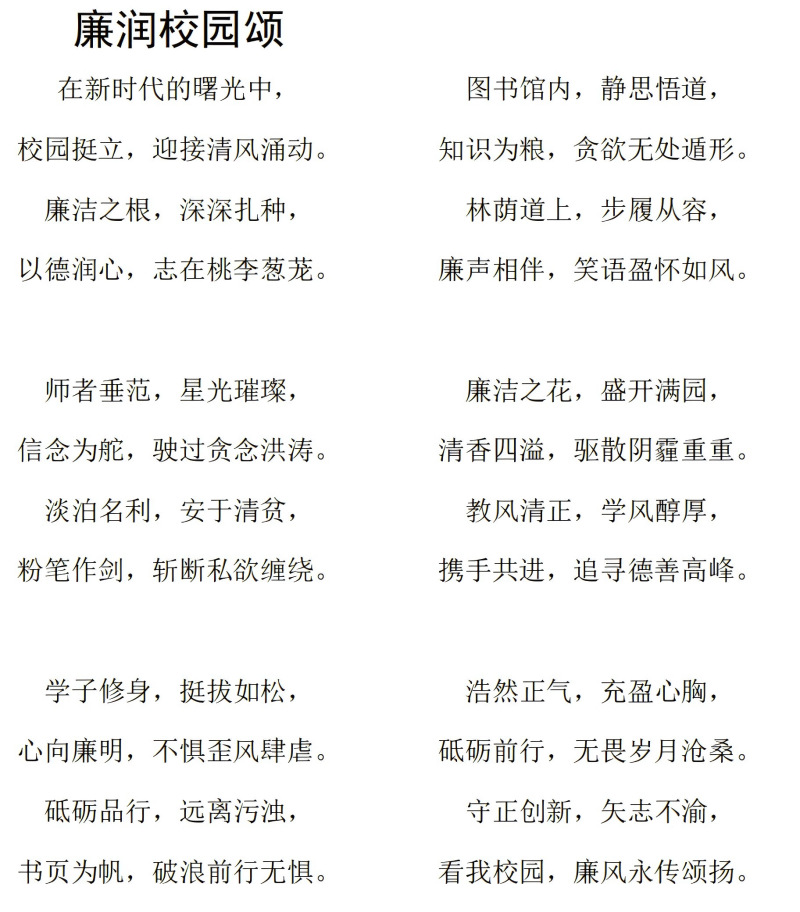 廉润校园颂

在新时代的曙光中，
校园挺立，迎接清风涌动。
廉洁之根，深深扎种，
以德润心，志在桃李葱茏。

师者垂范，星光璀璨，
信念为舵，驶过贪念洪涛。
淡泊名利，安于清贫，
粉笔作剑，斩断私欲缠绕。

学子修身，挺拔如松，
心向廉明，不惧歪风肆虐。
砥砺品行，远离污浊，
书页为帆，破浪前行无惧。

图书馆内，静思悟道，
知识为粮，贪欲无处遁形。
林荫道上，步履从容，
廉声相伴，笑语盈怀如风。

廉洁之花，盛开满园，
清香四溢，驱散阴霾重重。
教风清正，学风醇厚，
携手共进，追寻德善高峰。

浩然正气，充盈心胸，
砥砺前行，无畏岁月沧桑。
守正创新，矢志不渝，
看我校园，廉风永传颂扬。